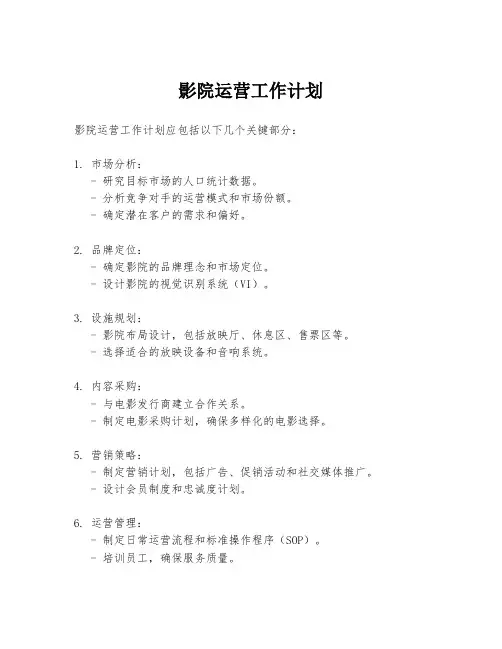 影院运营工作计划

影院运营工作计划应包括以下几个关键部分：

1. 市场分析：
- 研究目标市场的人口统计数据。
- 分析竞争对手的运营模式和市场份额。
- 确定潜在客户的需求和偏好。

2. 品牌定位：
- 确定影院的品牌理念和市场定位。
- 设计影院的视觉识别系统（VI）。

3. 设施规划：
- 影院布局设计，包括放映厅、休息区、售票区等。
- 选择适合的放映设备和音响系统。

4. 内容采购：
- 与电影发行商建立合作关系。
- 制定电影采购计划，确保多样化的电影选择。

5. 营销策略：
- 制定营销计划，包括广告、促销活动和社交媒体推广。
- 设计会员制度和忠诚度计划。

6. 运营管理：
- 制定日常运营流程和标准操作程序（SOP）。
- 培训员工，确保服务质量。